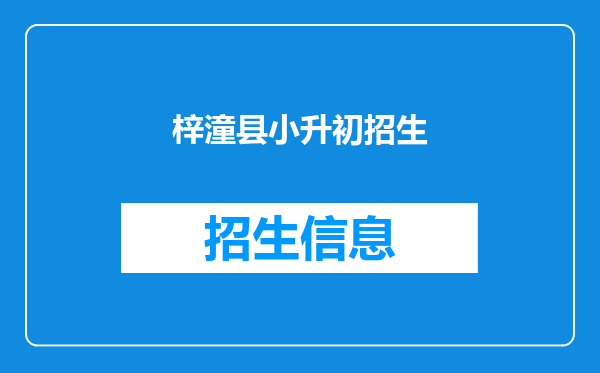 梓潼县小升初招生

招生信息